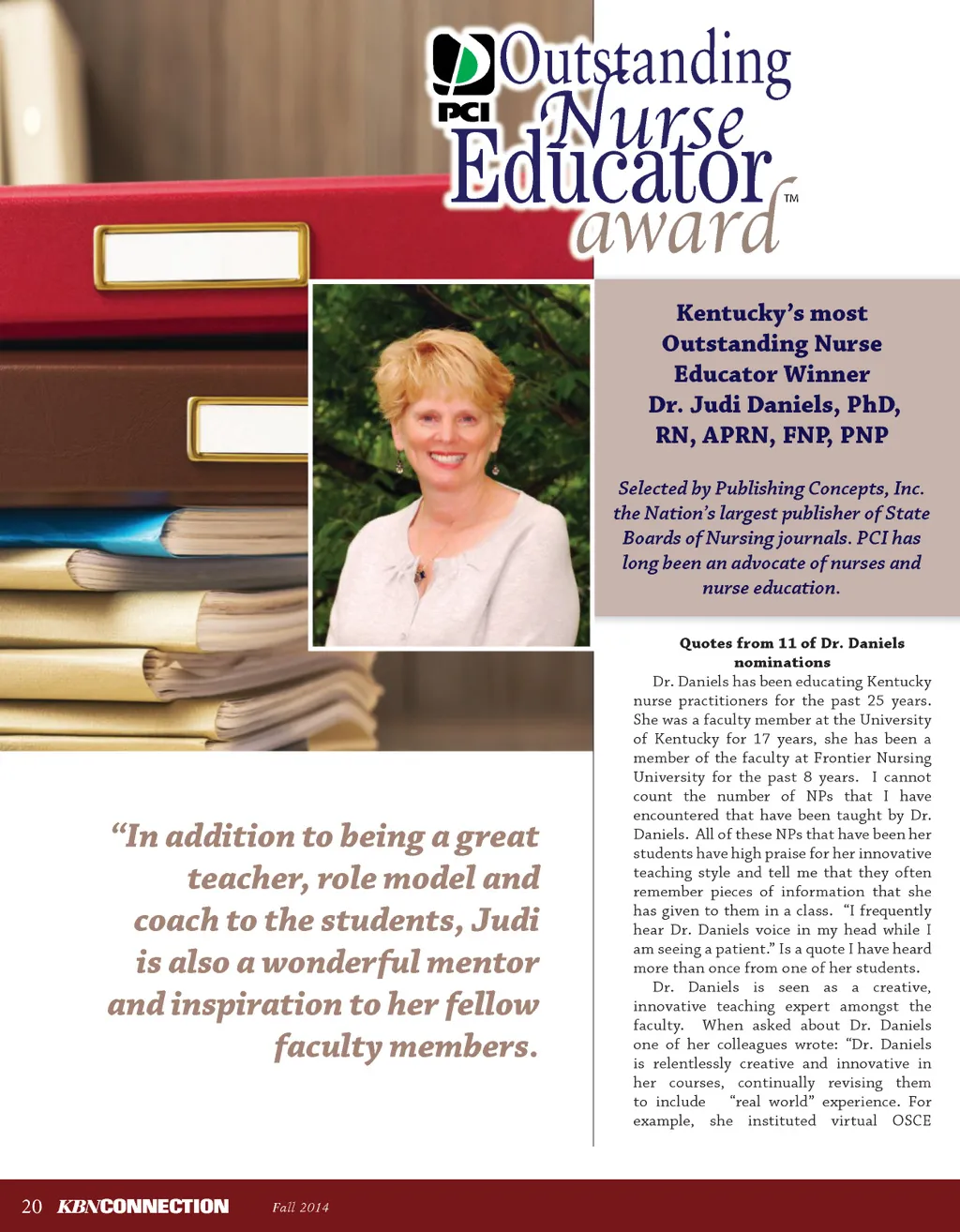 PCI Outstanding Nurse Educator award™

Kentucky's most Outstanding Nurse Educator Winner Dr. Judi Daniels, PhD, RN, APRN, FNP, PNP

Selected by Publishing Concepts, Inc. the Nation's largest publisher of State Boards of Nursing journals. PCI has long been an advocate of nurses and nurse education.

"In addition to being a great teacher, role model and coach to the students, Judi is also a wonderful mentor and inspiration to her fellow faculty members.

Quotes from 11 of Dr. Daniels nominations

Dr. Daniels has been educating Kentucky nurse practitioners for the past 25 years. She was a faculty member at the University of Kentucky for 17 years, she has been a member of the faculty at Frontier Nursing University for the past 8 years. I cannot count the number of NPs that I have encountered that have been taught by Dr. Daniels. All of these NPs that have been her students have high praise for her innovative teaching style and tell me that they often remember pieces of information that she has given to them in a class. "I frequently hear Dr. Daniels voice in my head while I am seeing a patient." Is a quote I have heard more than once from one of her students.

Dr. Daniels is seen as a creative, innovative teaching expert amongst the faculty. When asked about Dr. Daniels one of her colleagues wrote: "Dr. Daniels is relentlessly creative and innovative in her courses, continually revising them to include "real world" experience. For example, she instituted virtual OSCE

20 KBNCONNECTION Fall 2014